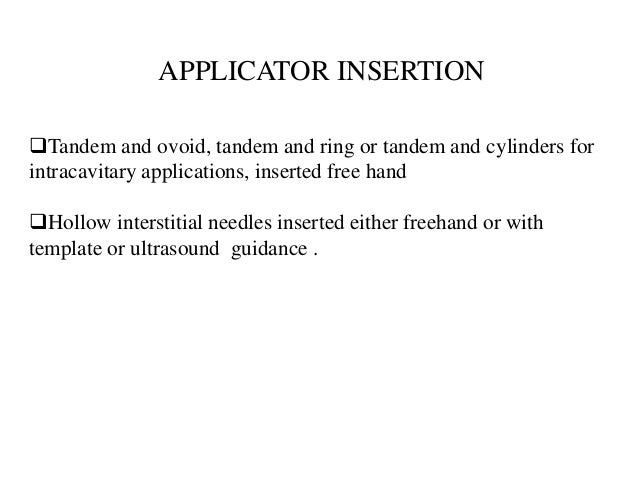 APPLICATOR INSERTION

❑Tandem and ovoid, tandem and ring or tandem and cylinders for intracavitary applications, inserted free hand

❑Hollow interstitial needles inserted either freehand or with template or ultrasound guidance .